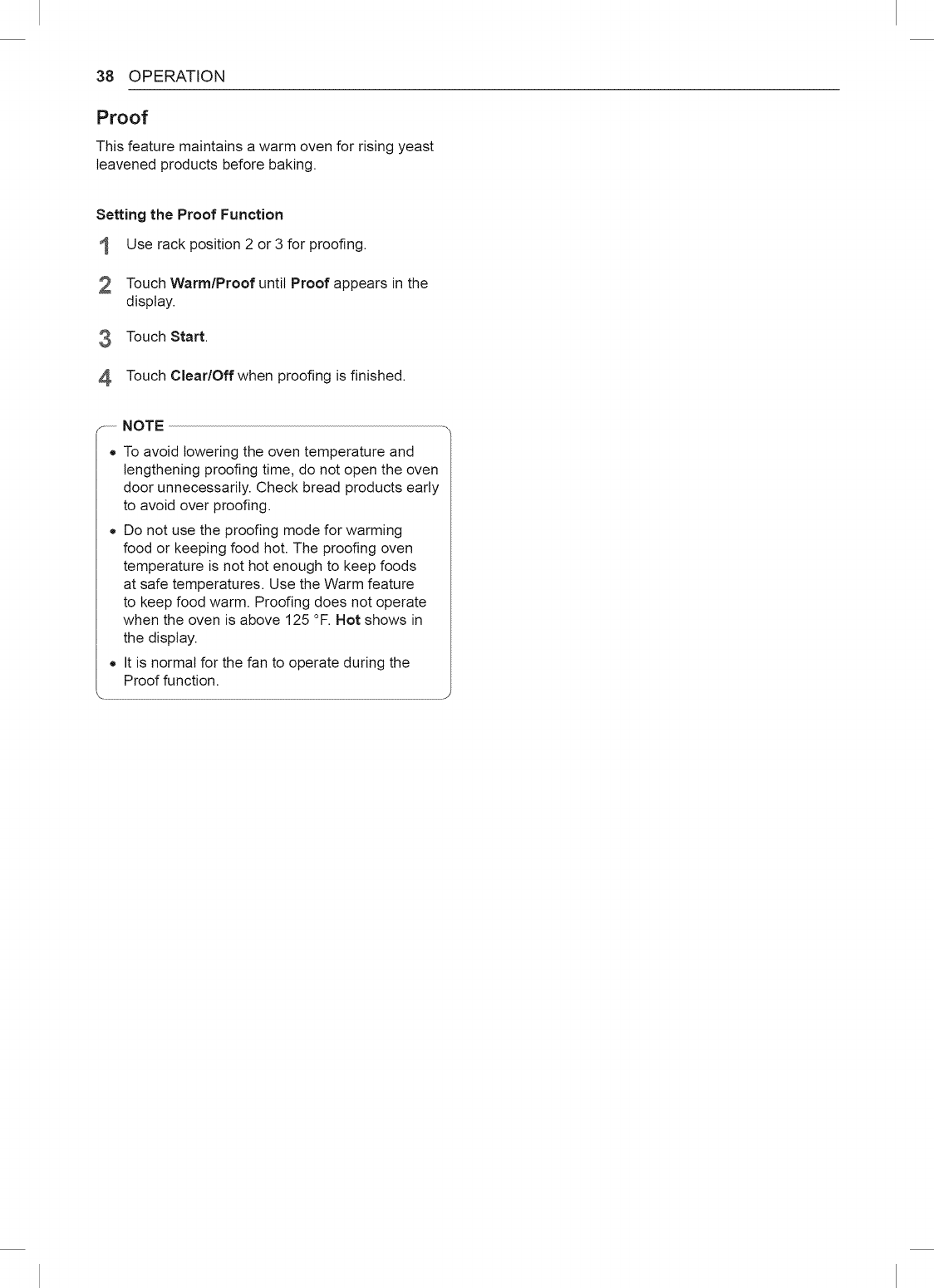 38 OPERATION

Proof

This feature maintains a warm oven for rising yeast leavened products before baking.

Setting the Proof Function

1 Use rack position 2 or 3 for proofing.

2 Touch Warm/Proof until Proof appears in the display.

3 Touch Start.

4 Touch Clear/Off when proofing is finished.

NOTE

• To avoid lowering the oven temperature and lengthening proofing time, do not open the oven door unnecessarily. Check bread products early to avoid over proofing.

• Do not use the proofing mode for warming food or keeping food hot. The proofing oven temperature is not hot enough to keep foods at safe temperatures. Use the Warm feature to keep food warm. Proofing does not operate when the oven is above 125 °F. Hot shows in the display.

• It is normal for the fan to operate during the Proof function.